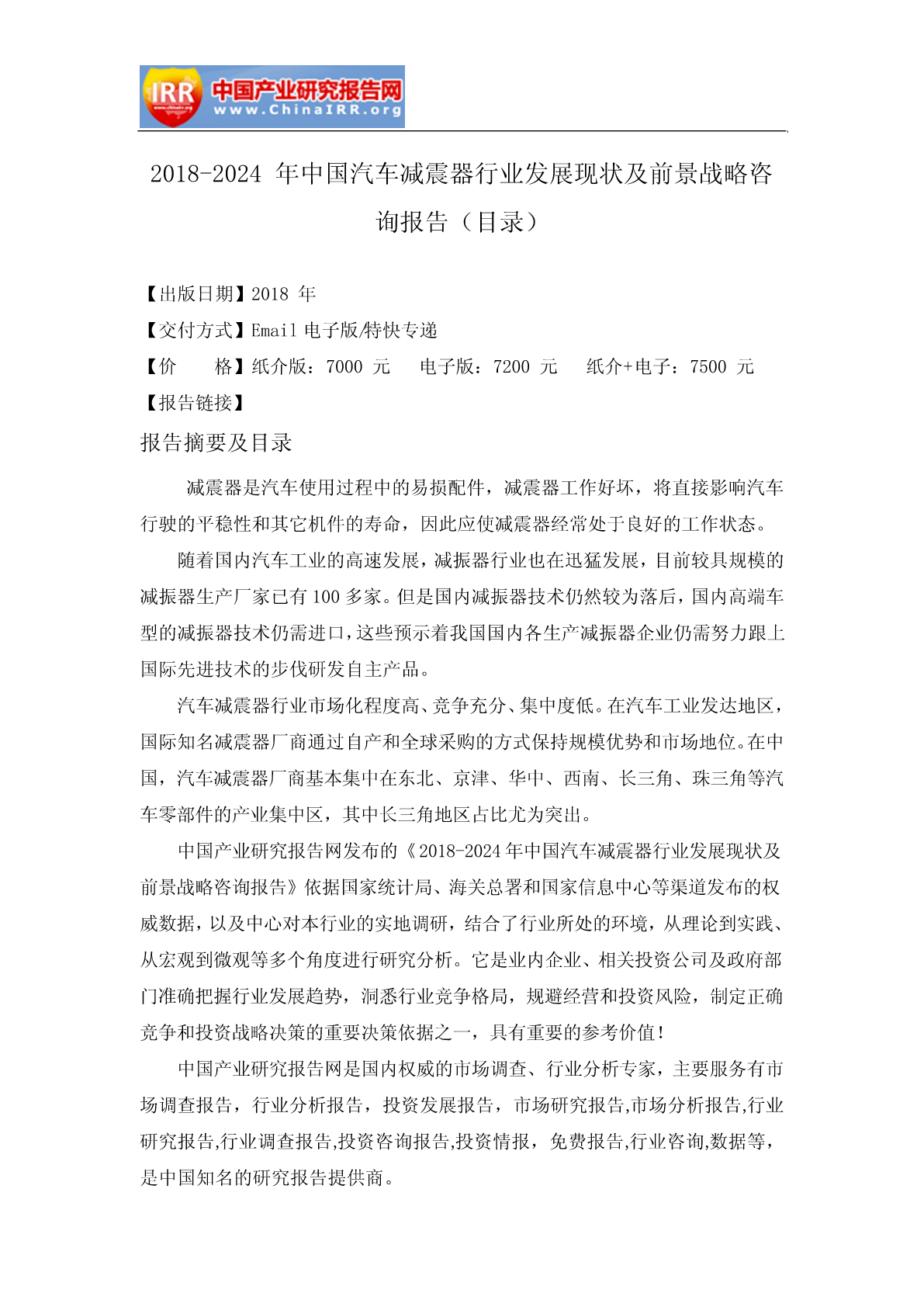 IRR 中国产业研究报告网
www.ChinaIRR.org

2018-2024 年中国汽车减震器行业发展现状及前景战略咨询报告（目录）

【出版日期】2018 年
【交付方式】Email 电子版/特快专递
【价　　格】纸介版：7000 元　电子版：7200 元　纸介+电子：7500 元
【报告链接】

报告摘要及目录

减震器是汽车使用过程中的易损配件，减震器工作好坏，将直接影响汽车行驶的平稳性和其它机件的寿命，因此应使减震器经常处于良好的工作状态。

随着国内汽车工业的高速发展，减振器行业也在迅猛发展，目前较具规模的减振器生产厂家已有 100 多家。但是国内减振器技术仍然较为落后，国内高端车型的减振器技术仍需进口，这些预示着我国国内各生产减振器企业仍需努力跟上国际先进技术的步伐研发自主产品。

汽车减震器行业市场化程度高、竞争充分、集中度低。在汽车工业发达地区，国际知名减震器厂商通过自产和全球采购的方式保持规模优势和市场地位。在中国，汽车减震器厂商基本集中在东北、京津、华中、西南、长三角、珠三角等汽车零部件的产业集中区，其中长三角地区占比尤为突出。

中国产业研究报告网发布的《2018-2024 年中国汽车减震器行业发展现状及前景战略咨询报告》依据国家统计局、海关总署和国家信息中心等渠道发布的权威数据，以及中心对本行业的实地调研，结合了行业所处的环境，从理论到实践、从宏观到微观等多个角度进行研究分析。它是业内企业、相关投资公司及政府部门准确把握行业发展趋势，洞悉行业竞争格局，规避经营和投资风险，制定正确竞争和投资战略决策的重要决策依据之一，具有重要的参考价值！

中国产业研究报告网是国内权威的市场调查、行业分析专家，主要服务有市场调查报告，行业分析报告，投资发展报告，市场研究报告,市场分析报告,行业研究报告,行业调查报告,投资咨询报告,投资情报，免费报告,行业咨询,数据等，是中国知名的研究报告提供商。